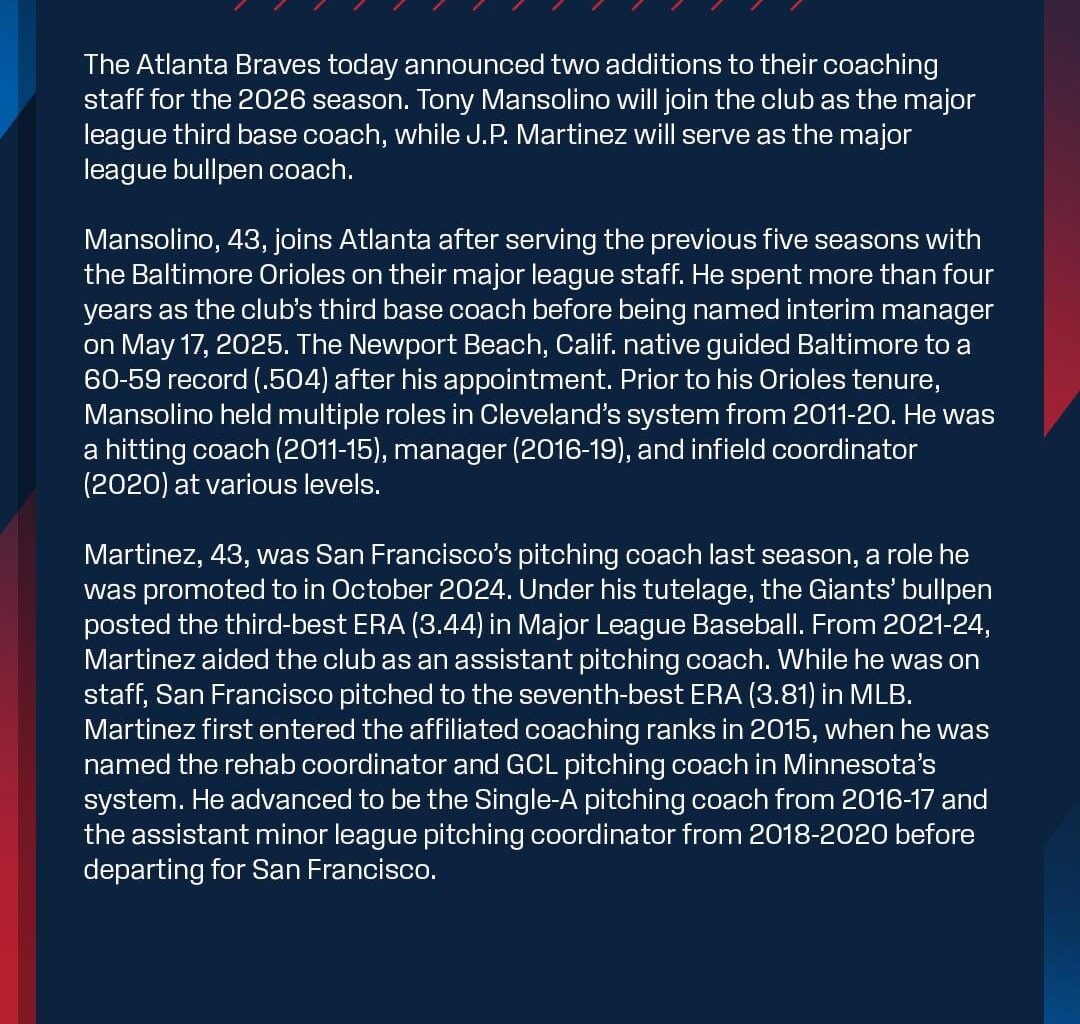 The Atlanta Braves today announced two additions to their coaching staff for the 2026 season. Tony Mansolino will join the club as the major league third base coach, while J.P. Martinez will serve as the major league bullpen coach.

Mansolino, 43, joins Atlanta after serving the previous five seasons with the Baltimore Orioles on their major league staff. He spent more than four years as the club's third base coach before being named interim manager on May 17, 2025. The Newport Beach, Calif. native guided Baltimore to a 60-59 record (.504) after his appointment. Prior to his Orioles tenure, Mansolino held multiple roles in Cleveland's system from 2011-20. He was a hitting coach (2011-15), manager (2016-19), and infield coordinator (2020) at various levels.

Martinez, 43, was San Francisco's pitching coach last season, a role he was promoted to in October 2024. Under his tutelage, the Giants' bullpen posted the third-best ERA (3.44) in Major League Baseball. From 2021-24, Martinez aided the club as an assistant pitching coach. While he was on staff, San Francisco pitched to the seventh-best ERA (3.81) in MLB. Martinez first entered the affiliated coaching ranks in 2015, when he was named the rehab coordinator and GCL pitching coach in Minnesota's system. He advanced to be the Single-A pitching coach from 2016-17 and the assistant minor league pitching coordinator from 2018-2020 before departing for San Francisco.